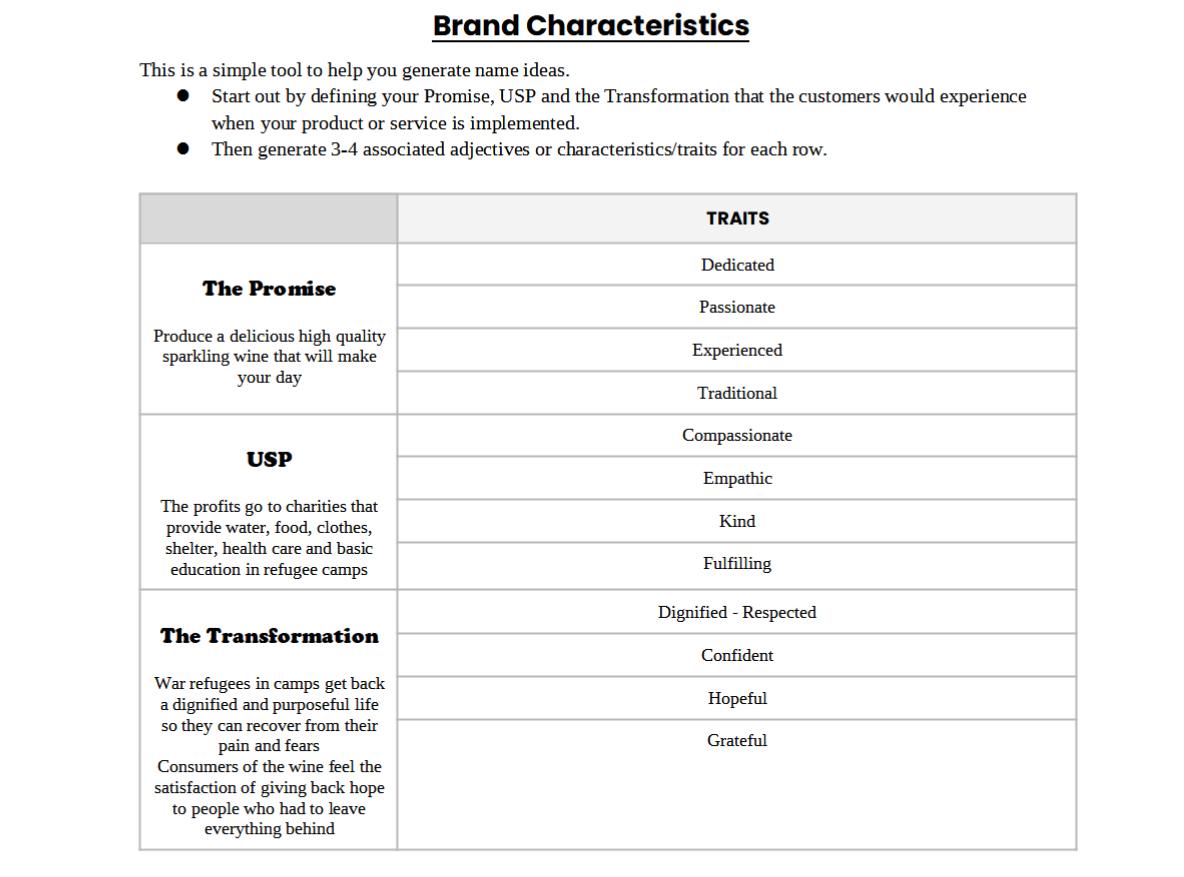 Brand Characteristics

This is a simple tool to help you generate name ideas.

• Start out by defining your Promise, USP and the Transformation that the customers would experience when your product or service is implemented.
• Then generate 3-4 associated adjectives or characteristics/traits for each row.

| | TRAITS |
|---|---|
| The Promise Produce a delicious high quality sparkling wine that will make your day | Dedicated |
| | Passionate |
| | Experienced |
| | Traditional |
| USP The profits go to charities that provide water, food, clothes, shelter, health care and basic education in refugee camps | Compassionate |
| | Empathic |
| | Kind |
| | Fulfilling |
| The Transformation War refugees in camps get back a dignified and purposeful life so they can recover from their pain and fears Consumers of the wine feel the satisfaction of giving back hope to people who had to leave everything behind | Dignified - Respected |
| | Confident |
| | Hopeful |
| | Grateful |